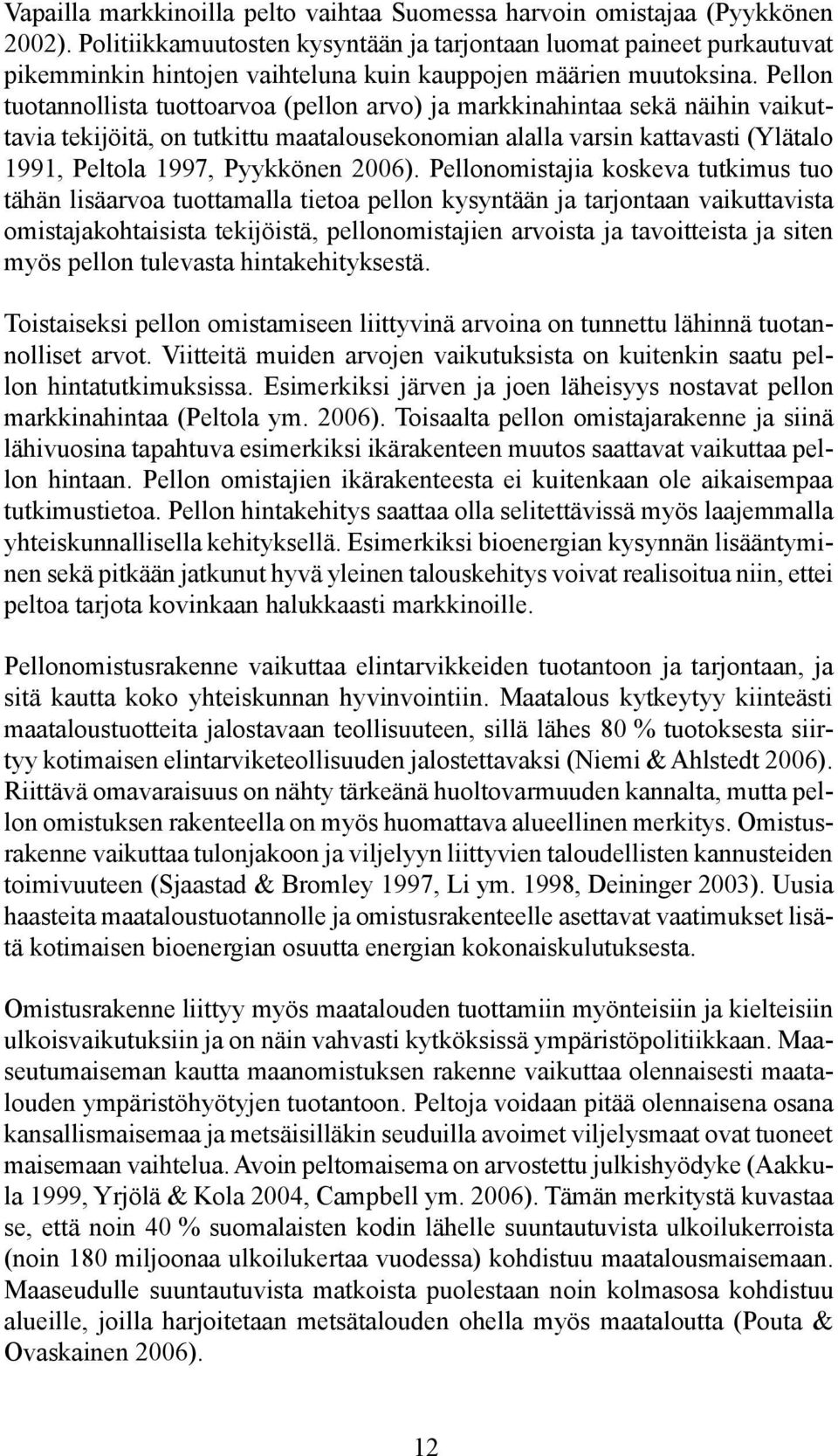 Vapailla markkinoilla pelto vaihtaa Suomessa harvoin omistajaa (Pyykkönen 2002). Politiikkamuutosten kysyntään ja tarjontaan luomat paineet purkautuvat pikemminkin hintojen vaihteluna kuin kauppojen määrien muutoksina. Pellon tuotannollista tuottoarvoa (pellon arvo) ja markkinahintaa sekä näihin vaikuttavia tekijöitä, on tutkittu maatalousekonomian alalla varsin kattavasti (Ylätalo 1991, Peltola 1997, Pyykkönen 2006). Pellonomistajia koskeva tutkimus tuo tähän lisäarvoa tuottamalla tietoa pellon kysyntään ja tarjontaan vaikuttavista omistajakohtaisista tekijöistä, pellonomistajien arvoista ja tavoitteista ja siten myös pellon tulevasta hintakehityksestä.

Toistaiseksi pellon omistamiseen liittyvinä arvoina on tunnettu lähinnä tuotannolliset arvot. Viitteitä muiden arvojen vaikutuksista on kuitenkin saatu pellon hintatutkimuksissa. Esimerkiksi järven ja joen läheisyys nostavat pellon markkinahintaa (Peltola ym. 2006). Toisaalta pellon omistajarakenne ja siinä lähivuosina tapahtuva esimerkiksi ikärakenteen muutos saattavat vaikuttaa pellon hintaan. Pellon omistajien ikärakenteesta ei kuitenkaan ole aikaisempaa tutkimustietoa. Pellon hintakehitys saattaa olla selitettävissä myös laajemmalla yhteiskunnallisella kehityksellä. Esimerkiksi bioenergian kysynnän lisääntyminen sekä pitkään jatkunut hyvä yleinen talouskehitys voivat realisoitua niin, ettei peltoa tarjota kovinkaan halukkaasti markkinoille.

Pellonomistusrakenne vaikuttaa elintarvikkeiden tuotantoon ja tarjontaan, ja sitä kautta koko yhteiskunnan hyvinvointiin. Maatalous kytkeytyy kiinteästi maataloustuotteita jalostavaan teollisuuteen, sillä lähes 80 % tuotoksesta siirtyy kotimaisen elintarviketeollisuuden jalostettavaksi (Niemi & Ahlstedt 2006). Riittävä omavaraisuus on nähty tärkeänä huoltovarmuuden kannalta, mutta pellon omistuksen rakenteella on myös huomattava alueellinen merkitys. Omistusrakenne vaikuttaa tulonjakoon ja viljelyyn liittyvien taloudellisten kannusteiden toimivuuteen (Sjaastad & Bromley 1997, Li ym. 1998, Deininger 2003). Uusia haasteita maataloustuotannolle ja omistusrakenteelle asettavat vaatimukset lisätä kotimaisen bioenergian osuutta energian kokonaiskulutuksesta.

Omistusrakenne liittyy myös maatalouden tuottamiin myönteisiin ja kielteisiin ulkoisvaikutuksiin ja on näin vahvasti kytköksissä ympäristöpolitiikkaan. Maaseutumaiseman kautta maanomistuksen rakenne vaikuttaa olennaisesti maatalouden ympäristöhyötyjen tuotantoon. Peltoja voidaan pitää olennaisena osana kansallismaisemaa ja metsäisilläkin seuduilla avoimet viljelysmaat ovat tuoneet maisemaan vaihtelua. Avoin peltomaisema on arvostettu julkishyödyke (Aakkula 1999, Yrjölä & Kola 2004, Campbell ym. 2006). Tämän merkitystä kuvastaa se, että noin 40 % suomalaisten kodin lähelle suuntautuvista ulkoilukerroista (noin 180 miljoonaa ulkoilukertaa vuodessa) kohdistuu maatalousmaisemaan. Maaseudulle suuntautuvista matkoista puolestaan noin kolmasosa kohdistuu alueille, joilla harjoitetaan metsätalouden ohella myös maataloutta (Pouta & Ovaskainen 2006).

12